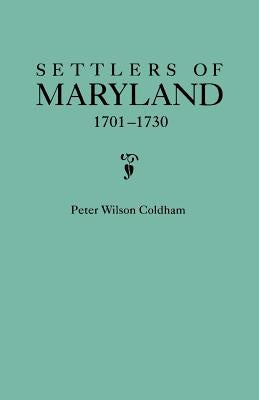 SETTLERS OF
MARYLAND
1701–1730

Peter Wilson Coldham